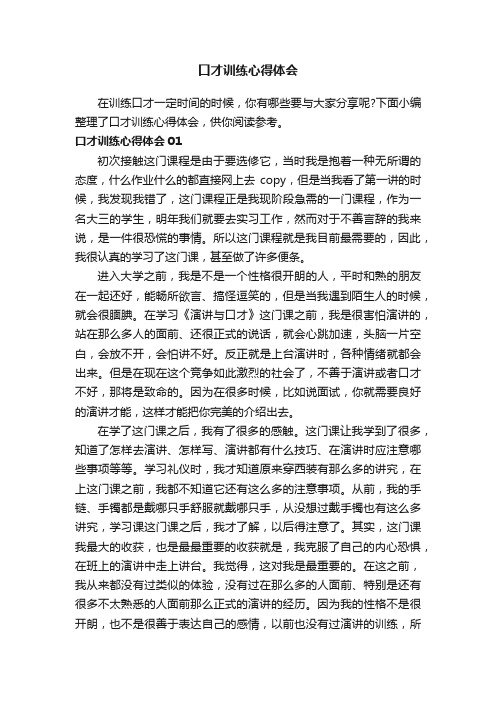 口才训练心得体会

在训练口才一定时间的时候，你有哪些要与大家分享呢?下面小编整理了口才训练心得体会，供你阅读参考。

口才训练心得体会 01

初次接触这门课程是由于要选修它，当时我是抱着一种无所谓的态度，什么作业什么的都直接网上去 copy，但是当我看了第一讲的时候，我发现我错了，这门课程正是我现阶段急需的一门课程，作为一名大三的学生，明年我们就要去实习工作，然而对于不善言辞的我来说，是一件很恐慌的事情。所以这门课程就是我目前最需要的，因此，我很认真的学习了这门课，甚至做了许多便条。

进入大学之前，我是不是一个性格很开朗的人，平时和熟的朋友在一起还好，能畅所欲言、搞怪逗笑的，但是当我遇到陌生人的时候，就会很腼腆。在学习《演讲与口才》这门课之前，我是很害怕演讲的，站在那么多人的面前、还很正式的说话，就会心跳加速，头脑一片空白，会放不开，会怕讲不好。反正就是上台演讲时，各种情绪就都会出来。但是在现在这个竞争如此激烈的社会了，不善于演讲或者口才不好，那将是致命的。因为在很多时候，比如说面试，你就需要良好的演讲才能，这样才能把你完美的介绍出去。

在学了这门课之后，我有了很多的感触。这门课让我学到了很多，知道了怎样去演讲、怎样写、演讲都有什么技巧、在演讲时应注意哪些事项等等。学习礼仪时，我才知道原来穿西装有那么多的讲究，在上这门课之前，我都不知道它还有这么多的注意事项。从前，我的手链、手镯都是戴哪只手舒服就戴哪只手，从没想过戴手镯也有这么多讲究，学习课这门课之后，我才了解，以后得注意了。其实，这门课我最大的收获，也是最最重要的收获就是，我克服了自己的内心恐惧，在班上的演讲中走上讲台。我觉得，这对我是最重要的。在这之前，我从来都没有过类似的体验，没有过在那么多的人面前、特别是还有很多不太熟悉的人面前那么正式的演讲的经历。因为我的性格不是很开朗，也不是很善于表达自己的感情，以前也没有过演讲的训练，所